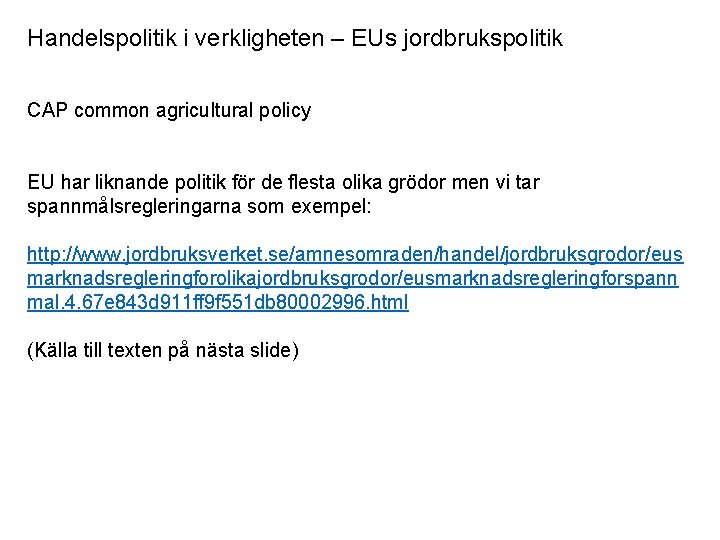 Handelspolitik i verkligheten – EUs jordbrukspolitik

CAP common agricultural policy

EU har liknande politik för de flesta olika grödor men vi tar spannmålsregleringarna som exempel:

http://www.jordbruksverket.se/amnesomraden/handel/jordbruksgrodor/eusmarknadsregleringforolikajordbruksgrodor/eusmarknadsregleringforspannmal.4.67e843d911ff9f551db80002996.html

(Källa till texten på nästa slide)